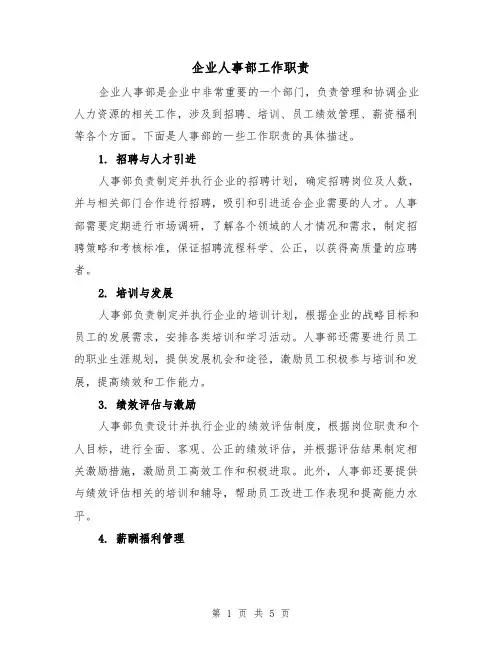 企业人事部工作职责

企业人事部是企业中非常重要的一个部门，负责管理和协调企业人力资源的相关工作，涉及到招聘、培训、员工绩效管理、薪资福利等各个方面。下面是人事部的一些工作职责的具体描述。

1. 招聘与人才引进

人事部负责制定并执行企业的招聘计划，确定招聘岗位及人数，并与相关部门合作进行招聘，吸引和引进适合企业需要的人才。人事部需要定期进行市场调研，了解各个领域的人才情况和需求，制定招聘策略和考核标准，保证招聘流程科学、公正，以获得高质量的应聘者。

2. 培训与发展

人事部负责制定并执行企业的培训计划，根据企业的战略目标和员工的发展需求，安排各类培训和学习活动。人事部还需要进行员工的职业生涯规划，提供发展机会和途径，激励员工积极参与培训和发展，提高绩效和工作能力。

3. 绩效评估与激励

人事部负责设计并执行企业的绩效评估制度，根据岗位职责和个人目标，进行全面、客观、公正的绩效评估，并根据评估结果制定相关激励措施，激励员工高效工作和积极进取。此外，人事部还要提供与绩效评估相关的培训和辅导，帮助员工改进工作表现和提高能力水平。

4. 薪酬福利管理

第 1 页 共 5 页